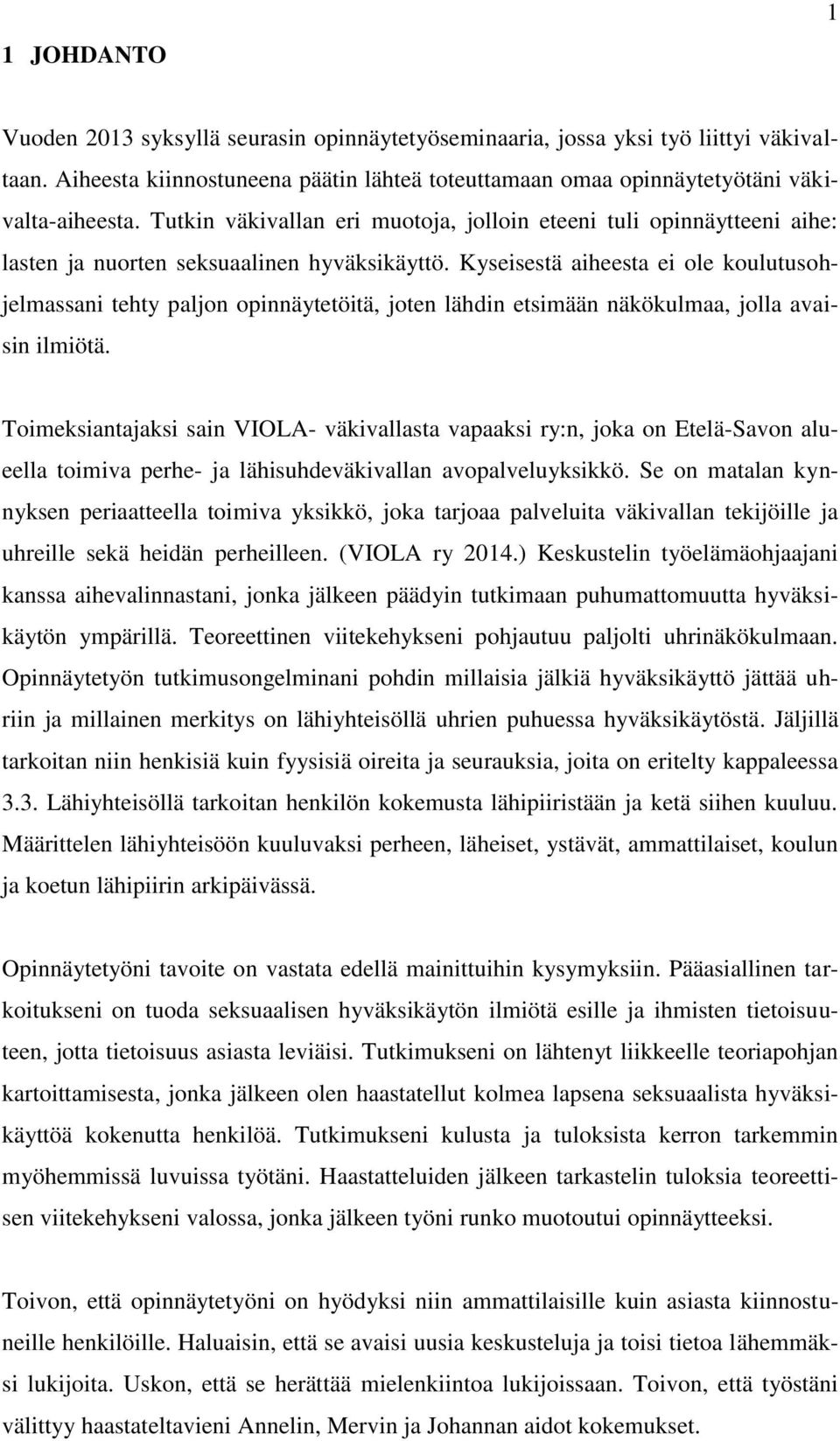 1

1 JOHDANTO

Vuoden 2013 syksyllä seurasin opinnäytetyöseminaaria, jossa yksi työ liittyi väkivaltaan. Aiheesta kiinnostuneena päätin lähteä toteuttamaan omaa opinnäytetyötäni väkivalta-aiheesta. Tutkin väkivallan eri muotoja, jolloin eteeni tuli opinnäytteeni aihe: lasten ja nuorten seksuaalinen hyväksikäyttö. Kyseisestä aiheesta ei ole koulutusohjelmassani tehty paljon opinnäytetöitä, joten lähdin etsimään näkökulmaa, jolla avaisin ilmiötä.

Toimeksiantajaksi sain VIOLA- väkivallasta vapaaksi ry:n, joka on Etelä-Savon alueella toimiva perhe- ja lähisuhdeväkivallan avopalveluyksikkö. Se on matalan kynnyksen periaatteella toimiva yksikkö, joka tarjoaa palveluita väkivallan tekijöille ja uhreille sekä heidän perheilleen. (VIOLA ry 2014.) Keskustelin työelämäohjaajani kanssa aihevalinnastani, jonka jälkeen päädyin tutkimaan puhumattomuutta hyväksikäytön ympärillä. Teoreettinen viitekehykseni pohjautuu paljolti uhrinäkökulmaan. Opinnäytetyön tutkimusongelminani pohdin millaisia jälkiä hyväksikäyttö jättää uhriin ja millainen merkitys on lähiyhteisöllä uhrien puhuessa hyväksikäytöstä. Jäljillä tarkoitan niin henkisiä kuin fyysisiä oireita ja seurauksia, joita on eritelty kappaleessa 3.3. Lähiyhteisöllä tarkoitan henkilön kokemusta lähipiiristään ja ketä siihen kuuluu. Määrittelen lähiyhteisöön kuuluvaksi perheen, läheiset, ystävät, ammattilaiset, koulun ja koetun lähipiirin arkipäivässä.

Opinnäytetyöni tavoite on vastata edellä mainittuihin kysymyksiin. Pääasiallinen tarkoitukseni on tuoda seksuaalisen hyväksikäytön ilmiötä esille ja ihmisten tietoisuuteen, jotta tietoisuus asiasta leviäisi. Tutkimukseni on lähtenyt liikkeelle teoriapohjan kartoittamisesta, jonka jälkeen olen haastatellut kolmea lapsena seksuaalista hyväksikäyttöä kokenutta henkilöä. Tutkimukseni kulusta ja tuloksista kerron tarkemmin myöhemmissä luvuissa työtäni. Haastatteluiden jälkeen tarkastelin tuloksia teoreettisen viitekehykseni valossa, jonka jälkeen työni runko muotoutui opinnäytteeksi.

Toivon, että opinnäytetyöni on hyödyksi niin ammattilaisille kuin asiasta kiinnostuneille henkilöille. Haluaisin, että se avaisi uusia keskusteluja ja toisi tietoa lähemmäksi lukijoita. Uskon, että se herättää mielenkiintoa lukijoissaan. Toivon, että työstäni välittyy haastateltavieni Annelin, Mervin ja Johannan aidot kokemukset.